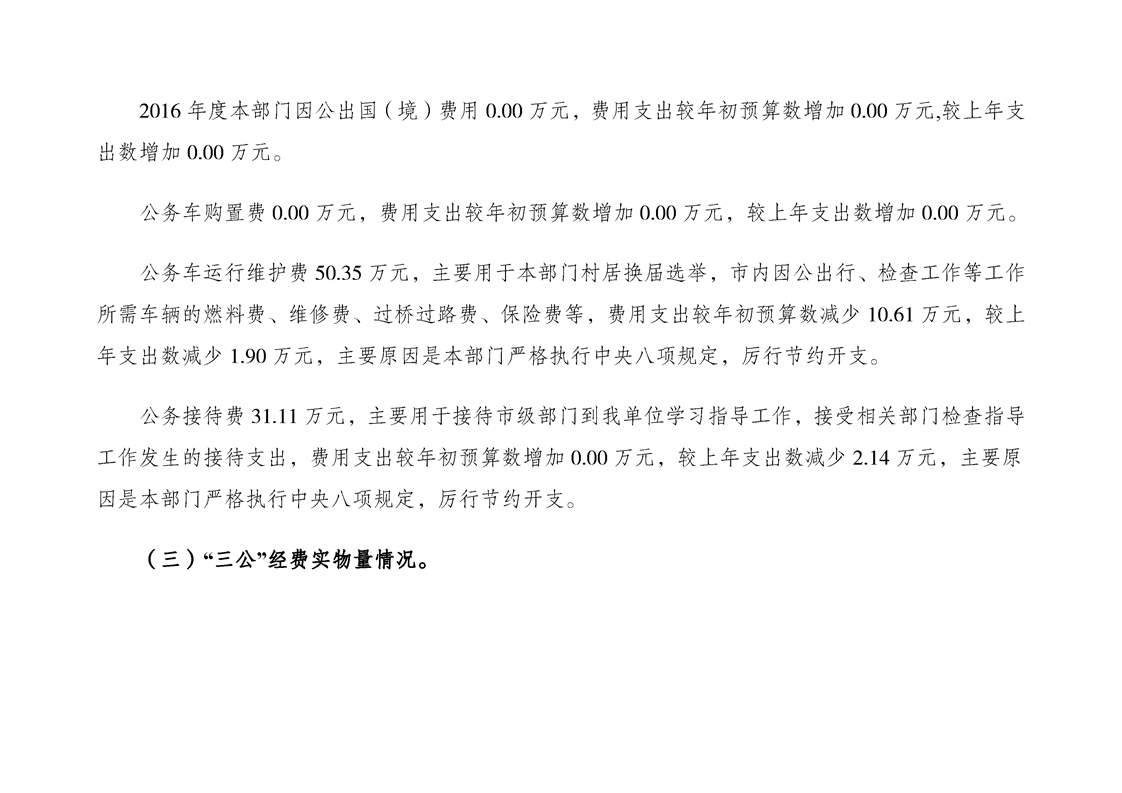 2016 年度本部门因公出国（境）费用 0.00 万元，费用支出较年初预算数增加 0.00 万元,较上年支出数增加 0.00 万元。

公务车购置费 0.00 万元，费用支出较年初预算数增加 0.00 万元，较上年支出数增加 0.00 万元。

公务车运行维护费 50.35 万元，主要用于本部门村居换届选举，市内因公出行、检查工作等工作所需车辆的燃料费、维修费、过桥过路费、保险费等，费用支出较年初预算数减少 10.61 万元，较上年支出数减少 1.90 万元，主要原因是本部门严格执行中央八项规定，厉行节约开支。

公务接待费 31.11 万元，主要用于接待市级部门到我单位学习指导工作，接受相关部门检查指导工作发生的接待支出，费用支出较年初预算数增加 0.00 万元，较上年支出数减少 2.14 万元，主要原因是本部门严格执行中央八项规定，厉行节约开支。

（三）“三公”经费实物量情况。